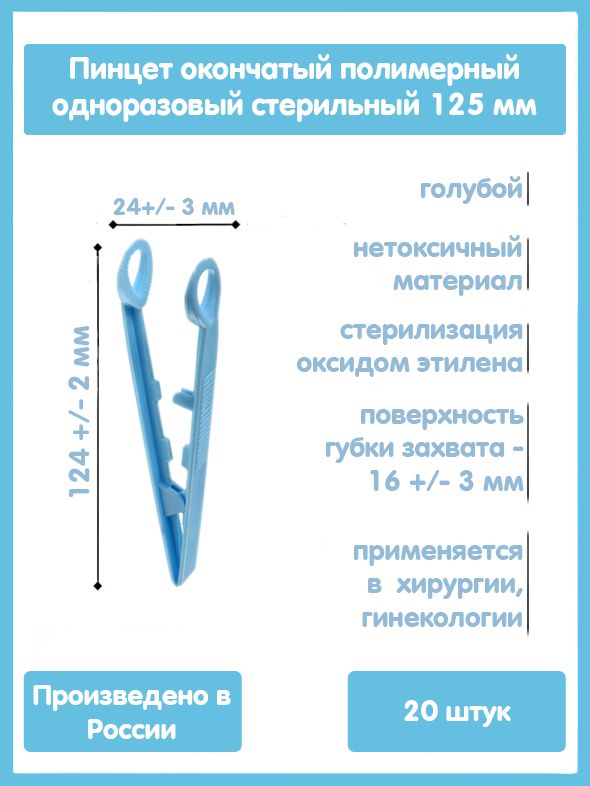 Пинцет окончатый полимерный одноразовый стерильный 125 мм

24+/- 3 мм

124 +/- 2 мм

голубой

нетоксичный материал

стерилизация оксидом этилена

поверхность губки захвата - 16 +/- 3 мм

применяется в хирургии, гинекологии

Произведено в России

20 штук